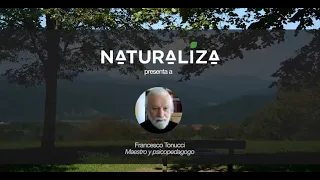 NATURALIZA
presenta a

Francesco Tonucci
Maestro y psicopedagogo